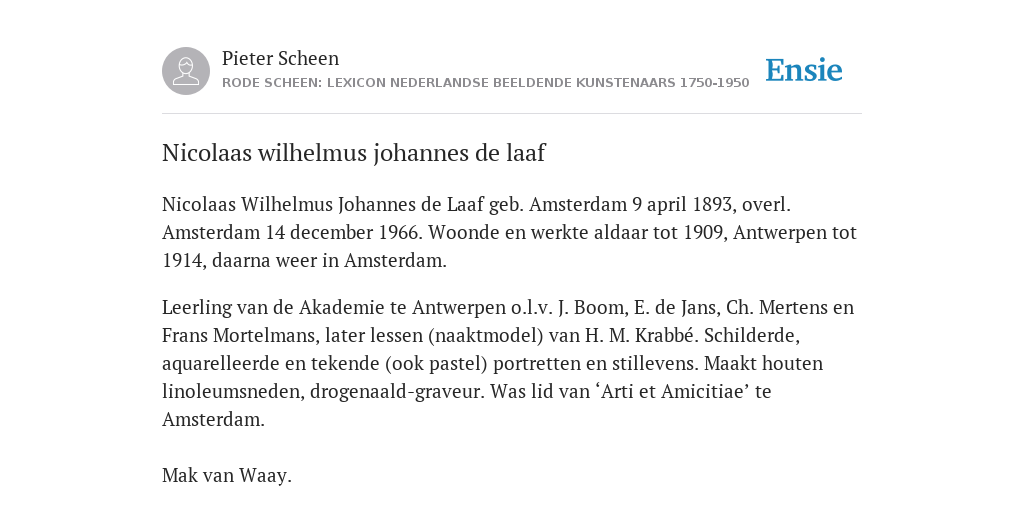 Pieter Scheen
RODE SCHEEN: LEXICON NEDERLANDSE BEELDENDE KUNSTENAARS 1750-1950

Ensie

Nicolaas wilhelmus johannes de laaf

Nicolaas Wilhelmus Johannes de Laaf geb. Amsterdam 9 april 1893, overl. Amsterdam 14 december 1966. Woonde en werkte aldaar tot 1909, Antwerpen tot 1914, daarna weer in Amsterdam.

Leerling van de Akademie te Antwerpen o.l.v. J. Boom, E. de Jans, Ch. Mertens en Frans Mortelmans, later lessen (naaktmodel) van H. M. Krabbé. Schilderde, aquarelleerde en tekende (ook pastel) portretten en stillevens. Maakt houten linoleumsneden, drogenaald-graveur. Was lid van ‘Arti et Amicitiae’ te Amsterdam.

Mak van Waay.